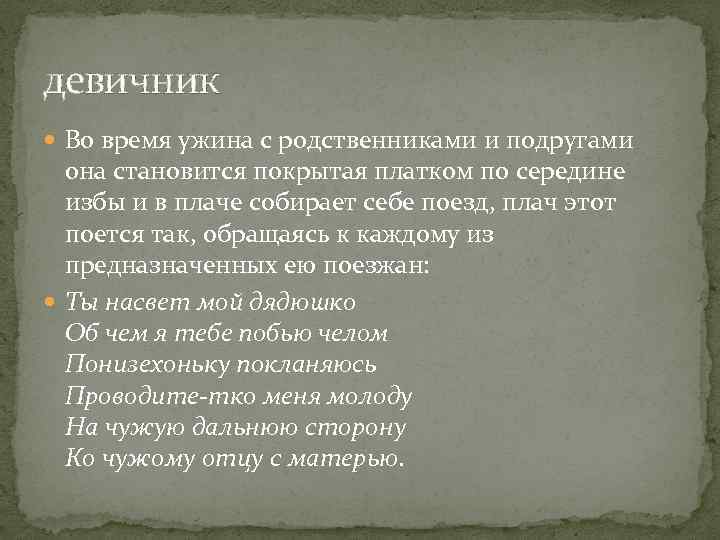 девичник

Во время ужина с родственниками и подругами она становится покрытая платком по середине избы и в плаче собирает себе поезд, плач этот поется так, обращаясь к каждому из предназначенных ею поезжан:

Ты насвет мой дядюшко
Об чем я тебе побью челом
Понизехоньку покланяюсь
Проводите-тко меня молоду
На чужую дальнюю сторону
Ко чужому отцу с матерью.